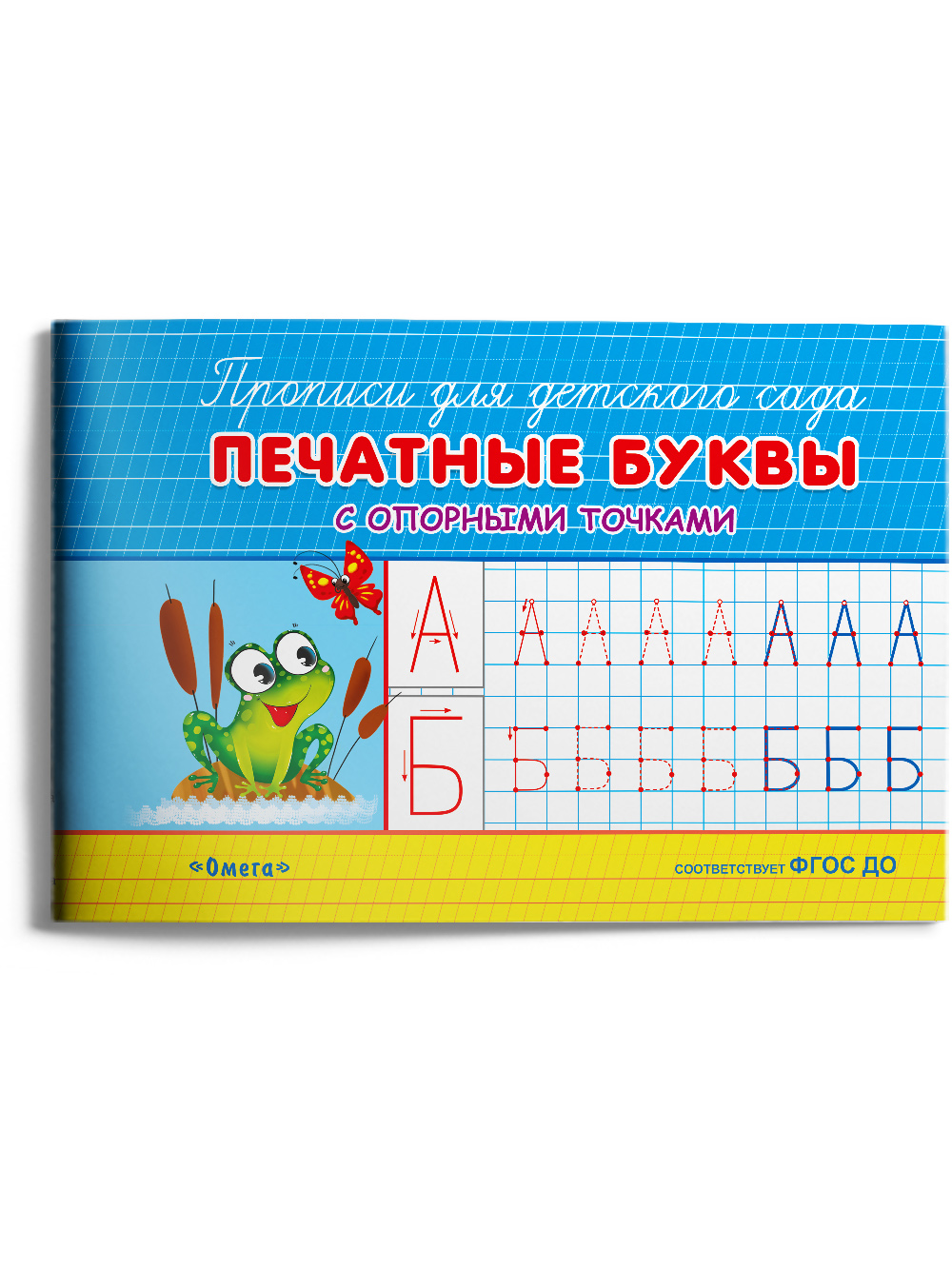 Прописи для детского сада
ПЕЧАТНЫЕ БУКВЫ
С ОПОРНЫМИ ТОЧКАМИ

А А А А А А А А
Б Б Б Б Б Б Б Б

«Омега»

СООТВЕТСТВУЕТ ФГОС ДО